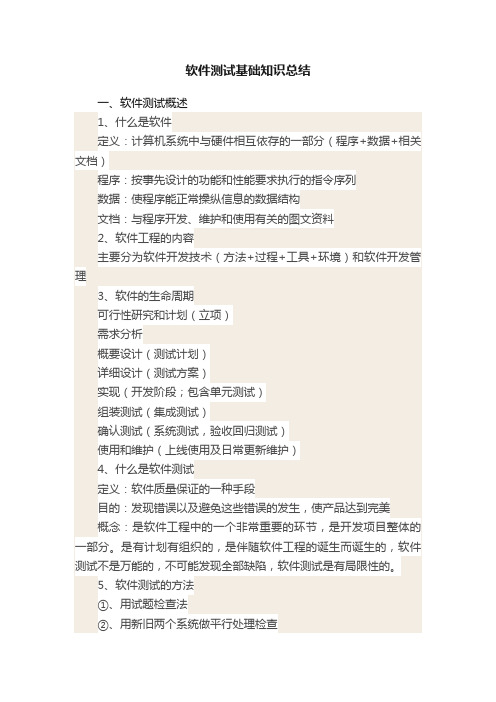 软件测试基础知识总结

一、软件测试概述

1、什么是软件

定义：计算机系统中与硬件相互依存的一部分（程序+数据+相关文档）

程序：按事先设计的功能和性能要求执行的指令序列

数据：使程序能正常操纵信息的数据结构

文档：与程序开发、维护和使用有关的图文资料

2、软件工程的内容

主要分为软件开发技术（方法+过程+工具+环境）和软件开发管理

3、软件的生命周期

可行性研究和计划（立项）

需求分析

概要设计（测试计划）

详细设计（测试方案）

实现（开发阶段；包含单元测试）

组装测试（集成测试）

确认测试（系统测试，验收回归测试）

使用和维护（上线使用及日常更新维护）

4、什么是软件测试

定义：软件质量保证的一种手段

目的：发现错误以及避免这些错误的发生，使产品达到完美

概念：是软件工程中的一个非常重要的环节，是开发项目整体的一部分。是有计划有组织的，是伴随软件工程的诞生而诞生的，软件测试不是万能的，不可能发现全部缺陷，软件测试是有局限性的。

5、软件测试的方法

①、用试题检查法

②、用新旧两个系统做平行处理检查